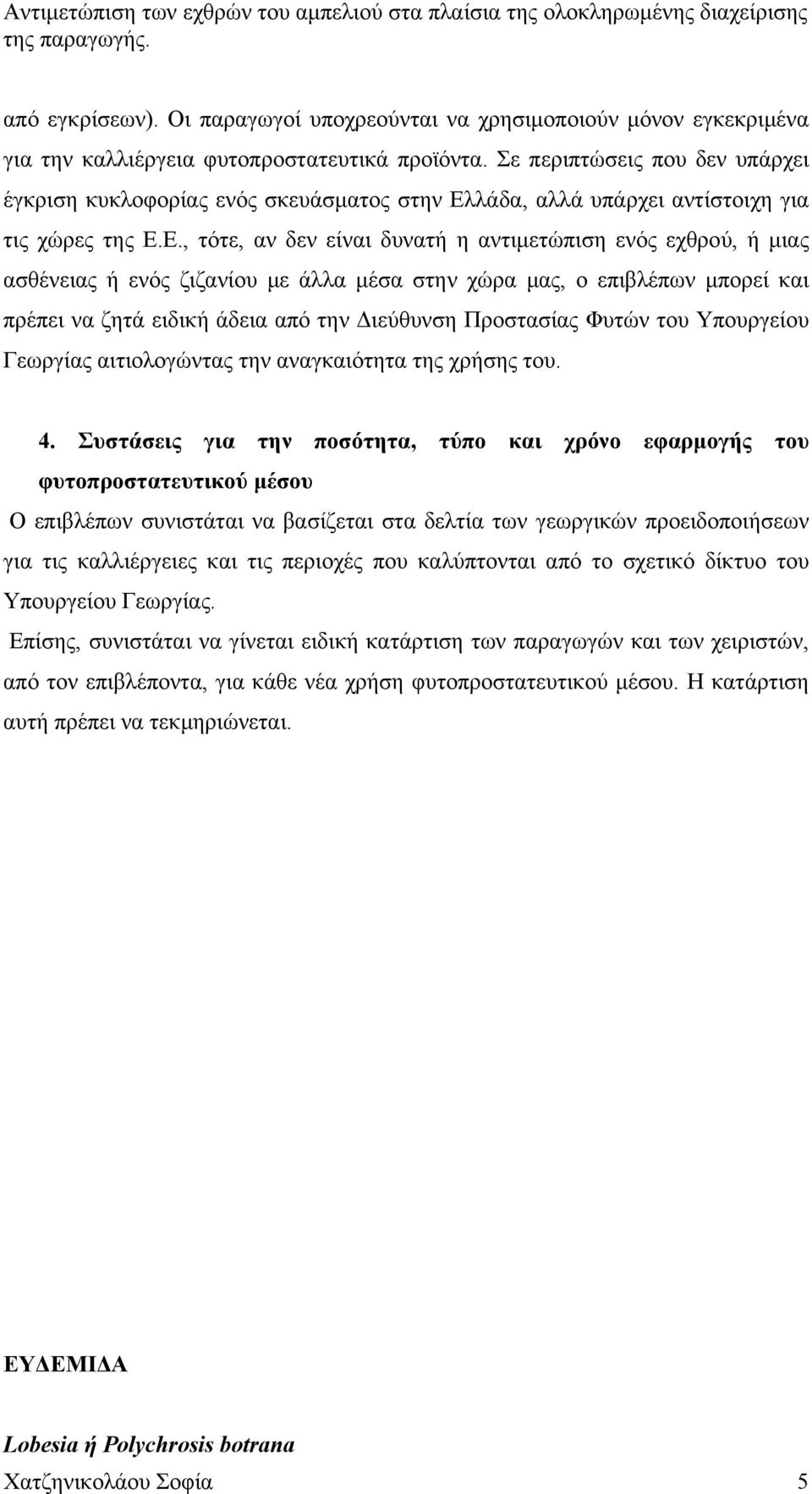 Αντιμετώπιση των εχθρών του αμπελιού στα πλαίσια της ολοκληρωμένης διαχείρισης της παραγωγής.

από εγκρίσεων). Οι παραγωγοί υποχρεούνται να χρησιμοποιούν μόνον εγκεκριμένα για την καλλιέργεια φυτοπροστατευτικά προϊόντα. Σε περιπτώσεις που δεν υπάρχει έγκριση κυκλοφορίας ενός σκευάσματος στην Ελλάδα, αλλά υπάρχει αντίστοιχη για τις χώρες της Ε.Ε., τότε, αν δεν είναι δυνατή η αντιμετώπιση ενός εχθρού, ή μιας ασθένειας ή ενός ζιζανίου με άλλα μέσα στην χώρα μας, ο επιβλέπων μπορεί και πρέπει να ζητά ειδική άδεια από την Διεύθυνση Προστασίας Φυτών του Υπουργείου Γεωργίας αιτιολογώντας την αναγκαιότητα της χρήσης του.

4. Συστάσεις για την ποσότητα, τύπο και χρόνο εφαρμογής του φυτοπροστατευτικού μέσου

Ο επιβλέπων συνιστάται να βασίζεται στα δελτία των γεωργικών προειδοποιήσεων για τις καλλιέργειες και τις περιοχές που καλύπτονται από το σχετικό δίκτυο του Υπουργείου Γεωργίας.

Επίσης, συνιστάται να γίνεται ειδική κατάρτιση των παραγωγών και των χειριστών, από τον επιβλέποντα, για κάθε νέα χρήση φυτοπροστατευτικού μέσου. Η κατάρτιση αυτή πρέπει να τεκμηριώνεται.

ΕΥΔΕΜΙΔΑ

Lobesia ή Polychrosis botrana

Χατζηνικολάου Σοφία 5